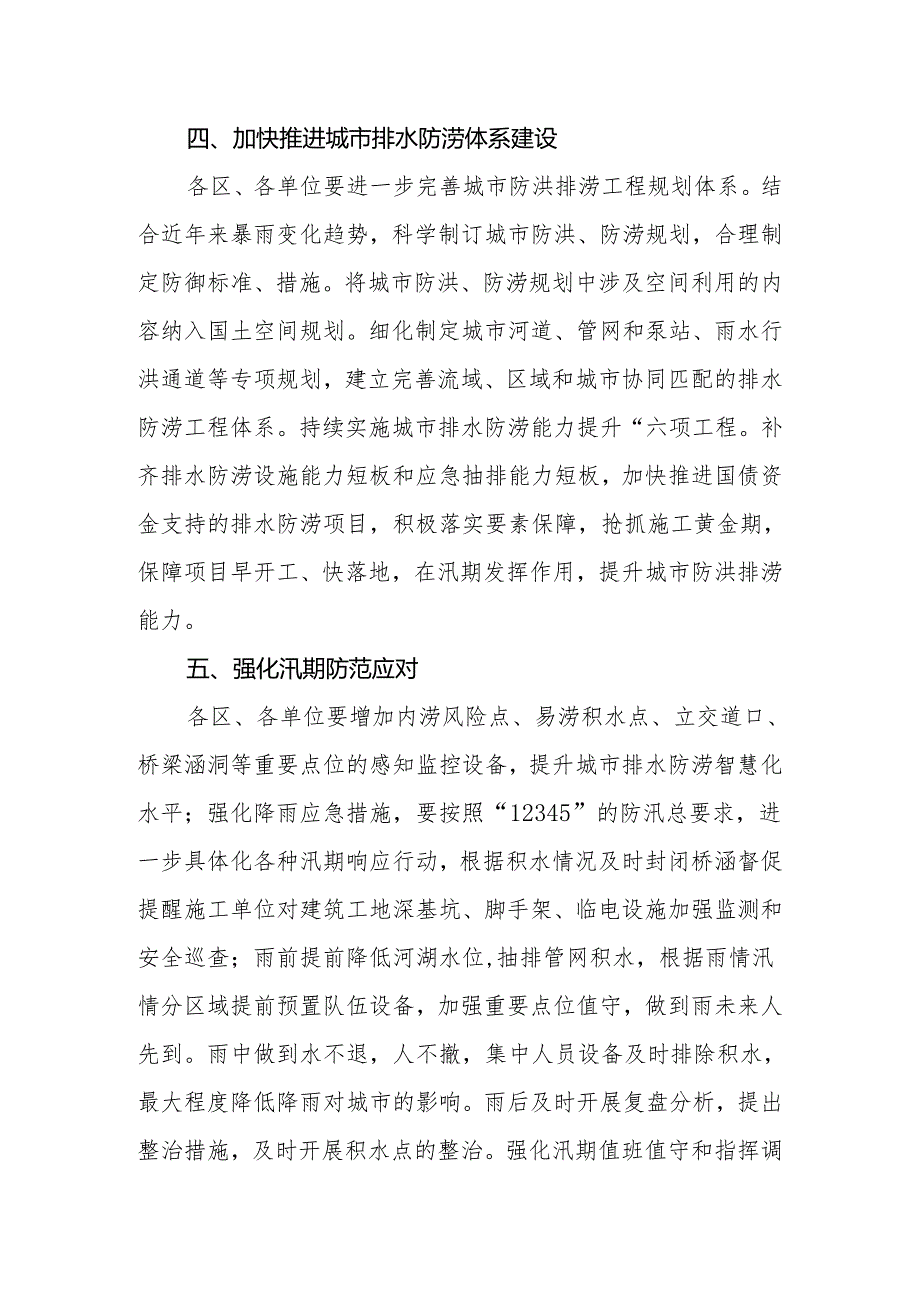 四、加快推进城市排水防涝体系建设

各区、各单位要进一步完善城市防洪排涝工程规划体系。结合近年来暴雨变化趋势，科学制订城市防洪、防涝规划，合理制定防御标准、措施。将城市防洪、防涝规划中涉及空间利用的内容纳入国土空间规划。细化制定城市河道、管网和泵站、雨水行洪通道等专项规划，建立完善流域、区域和城市协同匹配的排水防涝工程体系。持续实施城市排水防涝能力提升“六项工程。补齐排水防涝设施能力短板和应急抽排能力短板，加快推进国债资金支持的排水防涝项目，积极落实要素保障，抢抓施工黄金期，保障项目早开工、快落地，在汛期发挥作用，提升城市防洪排涝能力。

五、强化汛期防范应对

各区、各单位要增加内涝风险点、易涝积水点、立交道口、桥梁涵洞等重要点位的感知监控设备，提升城市排水防涝智慧化水平；强化降雨应急措施，要按照“12345”的防汛总要求，进一步具体化各种汛期响应行动，根据积水情况及时封闭桥涵督促提醒施工单位对建筑工地深基坑、脚手架、临电设施加强监测和安全巡查；雨前提前降低河湖水位,抽排管网积水，根据雨情汛情分区域提前预置队伍设备，加强重要点位值守，做到雨未来人先到。雨中做到水不退，人不撤，集中人员设备及时排除积水，最大程度降低降雨对城市的影响。雨后及时开展复盘分析，提出整治措施，及时开展积水点的整治。强化汛期值班值守和指挥调